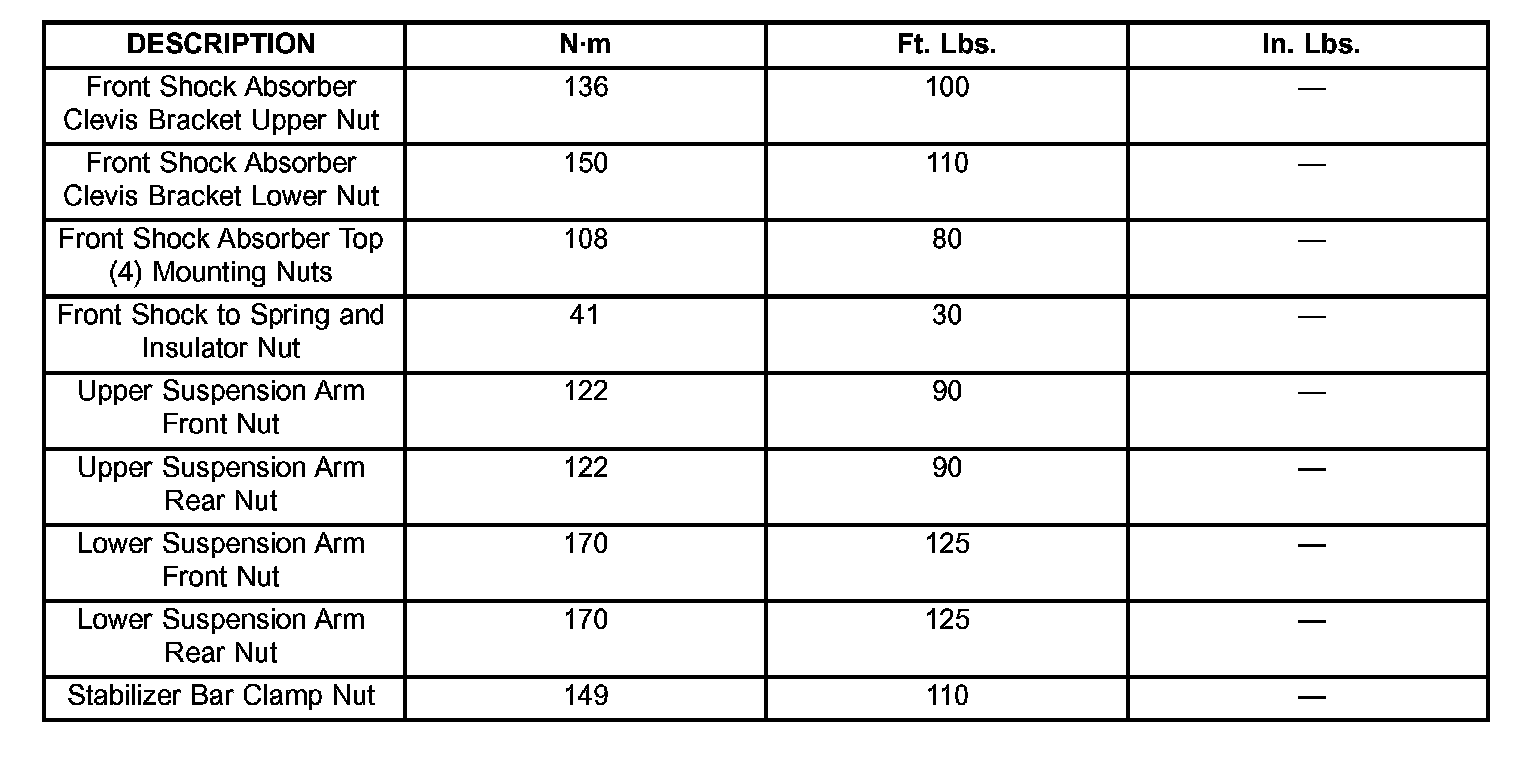 | DESCRIPTION | N·m | Ft. Lbs. | In. Lbs. |
|---|---|---|---|
| Front Shock Absorber Clevis Bracket Upper Nut | 136 | 100 | — |
| Front Shock Absorber Clevis Bracket Lower Nut | 150 | 110 | — |
| Front Shock Absorber Top (4) Mounting Nuts | 108 | 80 | — |
| Front Shock to Spring and Insulator Nut | 41 | 30 | — |
| Upper Suspension Arm Front Nut | 122 | 90 | — |
| Upper Suspension Arm Rear Nut | 122 | 90 | — |
| Lower Suspension Arm Front Nut | 170 | 125 | — |
| Lower Suspension Arm Rear Nut | 170 | 125 | — |
| Stabilizer Bar Clamp Nut | 149 | 110 | — |